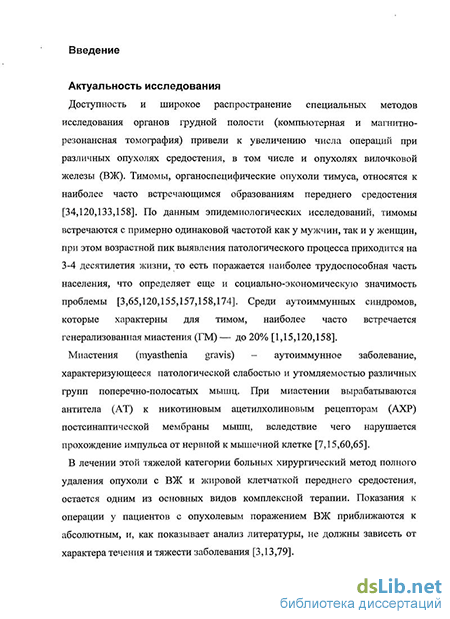 Введение

Актуальность исследования

Доступность и широкое распространение специальных методов исследования органов грудной полости (компьютерная и магнитно-резонансная томография) привели к увеличению числа операций при различных опухолях средостения, в том числе и опухолях вилочковой железы (ВЖ). Тимомы, органоспецифические опухоли тимуса, относятся к наиболее часто встречающимся образованиям переднего средостения [34,120,133,158]. По данным эпидемиологических исследований, тимомы встречаются с примерно одинаковой частотой как у мужчин, так и у женщин, при этом возрастной пик выявления патологического процесса приходится на 3-4 десятилетия жизни, то есть поражается наиболее трудоспособная часть населения, что определяет еще и социально-экономическую значимость проблемы [3,65,120,155,157,158,174]. Среди аутоиммунных синдромов, которые характерны для тимом, наиболее часто встречается генерализованная миастения (ГМ) — до 20% [1,15,120,158].

Миастения (myasthenia gravis) – аутоиммунное заболевание, характеризующееся патологической слабостью и утомляемостью различных групп поперечно-полосатых мышц. При миастении вырабатываются антитела (АТ) к никотиновым ацетилхолиновым рецепторам (АХР) постсинаптической мембраны мышц, вследствие чего нарушается прохождение импульса от нервной к мышечной клетке [7,15,60,65].

В лечении этой тяжелой категории больных хирургический метод полного удаления опухоли с ВЖ и жировой клетчаткой переднего средостения, остается одним из основных видов комплексной терапии. Показания к операции у пациентов с опухолевым поражением ВЖ приближаются к абсолютным, и, как показывает анализ литературы, не должны зависеть от характера течения и тяжести заболевания [3,13,79].

dsLib.net
библиотека диссертаций